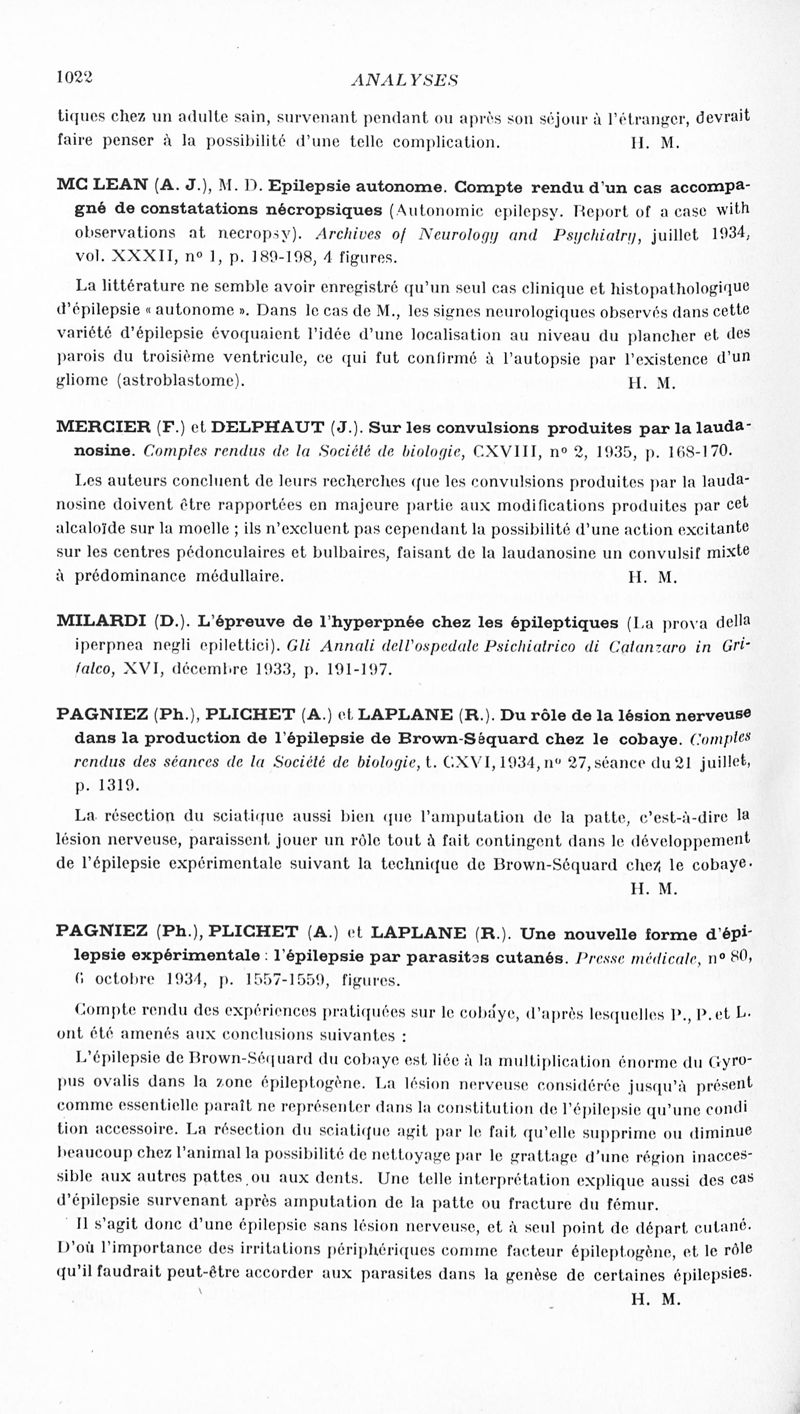 1022

ANALYSES

tiques chez un adulte sain, survenant pendant ou après son séjour à l'étranger, devrait faire penser à la possibilité d'une telle complication. H. M.

MC LEAN (A. J.), M. D. Epilepsie autonome. Compte rendu d'un cas accompagné de constatations nécropsiques (Autonomic epilepsy. Report of a case with observations at necropsy). Archives of Neurology and Psychiatry, juillet 1934, vol. XXXII, nº 1, p. 189-198, 4 figures.

La littérature ne semble avoir enregistré qu'un seul cas clinique et histopathologique d'épilepsie « autonome ». Dans le cas de M., les signes neurologiques observés dans cette variété d'épilepsie évoquaient l'idée d'une localisation au niveau du plancher et des parois du troisième ventricule, ce qui fut confirmé à l'autopsie par l'existence d'un gliome (astroblastome). H. M.

MERCIER (F.) et DELPHAUT (J.). Sur les convulsions produites par la laudanosine. Comptes rendus de la Société de biologie, CXVIII, nº 2, 1935, p. 168-170.

Les auteurs concluent de leurs recherches que les convulsions produites par la laudanosine doivent être rapportées en majeure partie aux modifications produites par cet alcaloïde sur la moelle ; ils n'excluent pas cependant la possibilité d'une action excitante sur les centres pédonculaires et bulbaires, faisant de la laudanosine un convulsif mixte à prédominance médullaire. H. M.

MILARDI (D.). L'épreuve de l'hyperpnée chez les épileptiques (La prova della iperpnea negli epilettici). Gli Annali dell'ospedale Psichiatrico di Catanzaro in Grifalco, XVI, décembre 1933, p. 191-197.

PAGNIEZ (Ph.), PLICHET (A.) et LAPLANE (R.). Du rôle de la lésion nerveuse dans la production de l'épilepsie de Brown-Séquard chez le cobaye. Comptes rendus des séances de la Société de biologie, t. CXVI, 1934, nº 27, séance du 21 juillet, p. 1319.

La résection du sciatique aussi bien que l'amputation de la patte, c'est-à-dire la lésion nerveuse, paraissent jouer un rôle tout à fait contingent dans le développement de l'épilepsie expérimentale suivant la technique de Brown-Séquard chez le cobaye. H. M.

PAGNIEZ (Ph.), PLICHET (A.) et LAPLANE (R.). Une nouvelle forme d'épilepsie expérimentale : l'épilepsie par parasites cutanés. Presse médicale, nº 80, 6 octobre 1934, p. 1557-1559, figures.

Compte rendu des expériences pratiquées sur le cobaye, d'après lesquelles P., P. et L. ont été amenés aux conclusions suivantes :

L'épilepsie de Brown-Séquard du cobaye est liée à la multiplication énorme du Gyropus ovalis dans la zone épileptogène. La lésion nerveuse considérée jusqu'à présent comme essentielle paraît ne représenter dans la constitution de l'épilepsie qu'une condi tion accessoire. La résection du sciatique agit par le fait qu'elle supprime ou diminue beaucoup chez l'animal la possibilité de nettoyage par le grattage d'une région inaccessible aux autres pattes ou aux dents. Une telle interprétation explique aussi des cas d'épilepsie survenant après amputation de la patte ou fracture du fémur.

Il s'agit donc d'une épilepsie sans lésion nerveuse, et à seul point de départ cutané. D'où l'importance des irritations périphériques comme facteur épileptogène, et le rôle qu'il faudrait peut-être accorder aux parasites dans la genèse de certaines épilepsies. H. M.